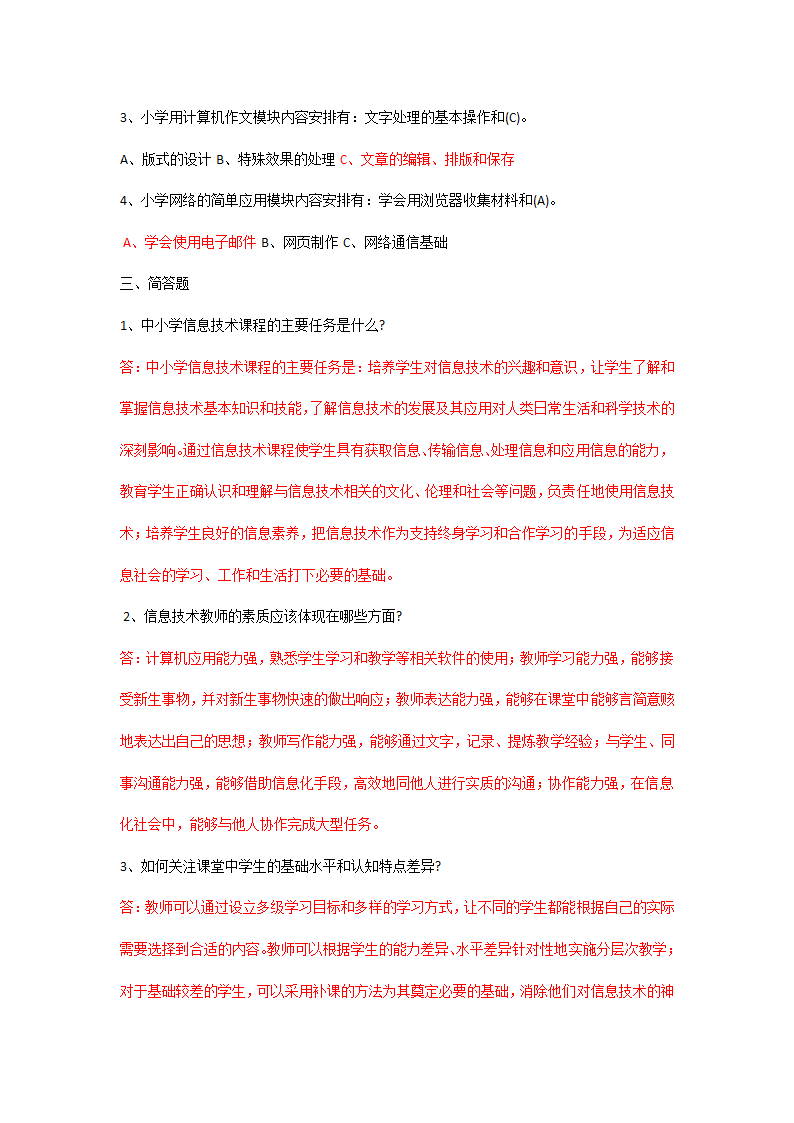 3、小学用计算机作文模块内容安排有：文字处理的基本操作和(C)。

A、版式的设计 B、特殊效果的处理 C、文章的编辑、排版和保存

4、小学网络的简单应用模块内容安排有：学会用浏览器收集材料和(A)。

A、学会使用电子邮件 B、网页制作 C、网络通信基础

三、简答题

1、中小学信息技术课程的主要任务是什么?

答：中小学信息技术课程的主要任务是：培养学生对信息技术的兴趣和意识，让学生了解和掌握信息技术基本知识和技能，了解信息技术的发展及其应用对人类日常生活和科学技术的深刻影响。通过信息技术课程使学生具有获取信息、传输信息、处理信息和应用信息的能力，教育学生正确认识和理解与信息技术相关的文化、伦理和社会等问题，负责任地使用信息技术；培养学生良好的信息素养，把信息技术作为支持终身学习和合作学习的手段，为适应信息社会的学习、工作和生活打下必要的基础。

2、信息技术教师的素质应该体现在哪些方面?

答：计算机应用能力强，熟悉学生学习和教学等相关软件的使用；教师学习能力强，能够接受新生事物，并对新生事物快速的做出响应；教师表达能力强，能够在课堂中能够言简意赅地表达出自己的思想；教师写作能力强，能够通过文字，记录、提炼教学经验；与学生、同事沟通能力强，能够借助信息化手段，高效地同他人进行实质的沟通；协作能力强，在信息化社会中，能够与他人协作完成大型任务。

3、如何关注课堂中学生的基础水平和认知特点差异?

答：教师可以通过设立多级学习目标和多样的学习方式，让不同的学生都能根据自己的实际需要选择到合适的内容。教师可以根据学生的能力差异、水平差异针对性地实施分层次教学；对于基础较差的学生，可以采用补课的方法为其奠定必要的基础，消除他们对信息技术的神